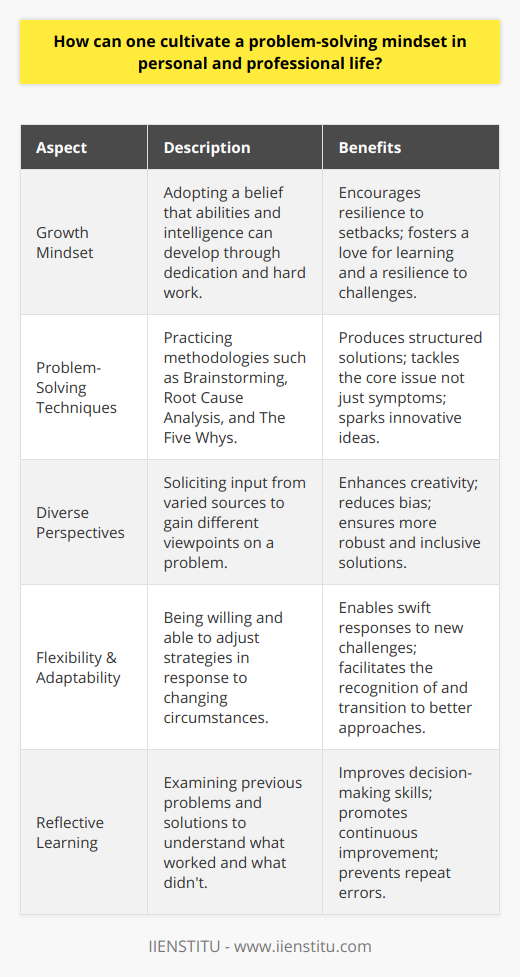 How can one cultivate a problem-solving mindset in personal and professional life?

| Aspect | Description | Benefits |
|---|---|---|
| Growth Mindset | Adopting a belief that abilities and intelligence can develop through dedication and hard work. | Encourages resilience to setbacks; fosters a love for learning and a resilience to challenges. |
| Problem-Solving Techniques | Practicing methodologies such as Brainstorming, Root Cause Analysis, and The Five Whys. | Produces structured solutions; tackles the core issue not just symptoms; sparks innovative ideas. |
| Diverse Perspectives | Soliciting input from varied sources to gain different viewpoints on a problem. | Enhances creativity; reduces bias; ensures more robust and inclusive solutions. |
| Flexibility & Adaptability | Being willing and able to adjust strategies in response to changing circumstances. | Enables swift responses to new challenges; facilitates the recognition of and transition to better approaches. |
| Reflective Learning | Examining previous problems and solutions to understand what worked and what didn't. | Improves decision-making skills; promotes continuous improvement; prevents repeat errors. |

IIENSTITU - www.iienstitu.com